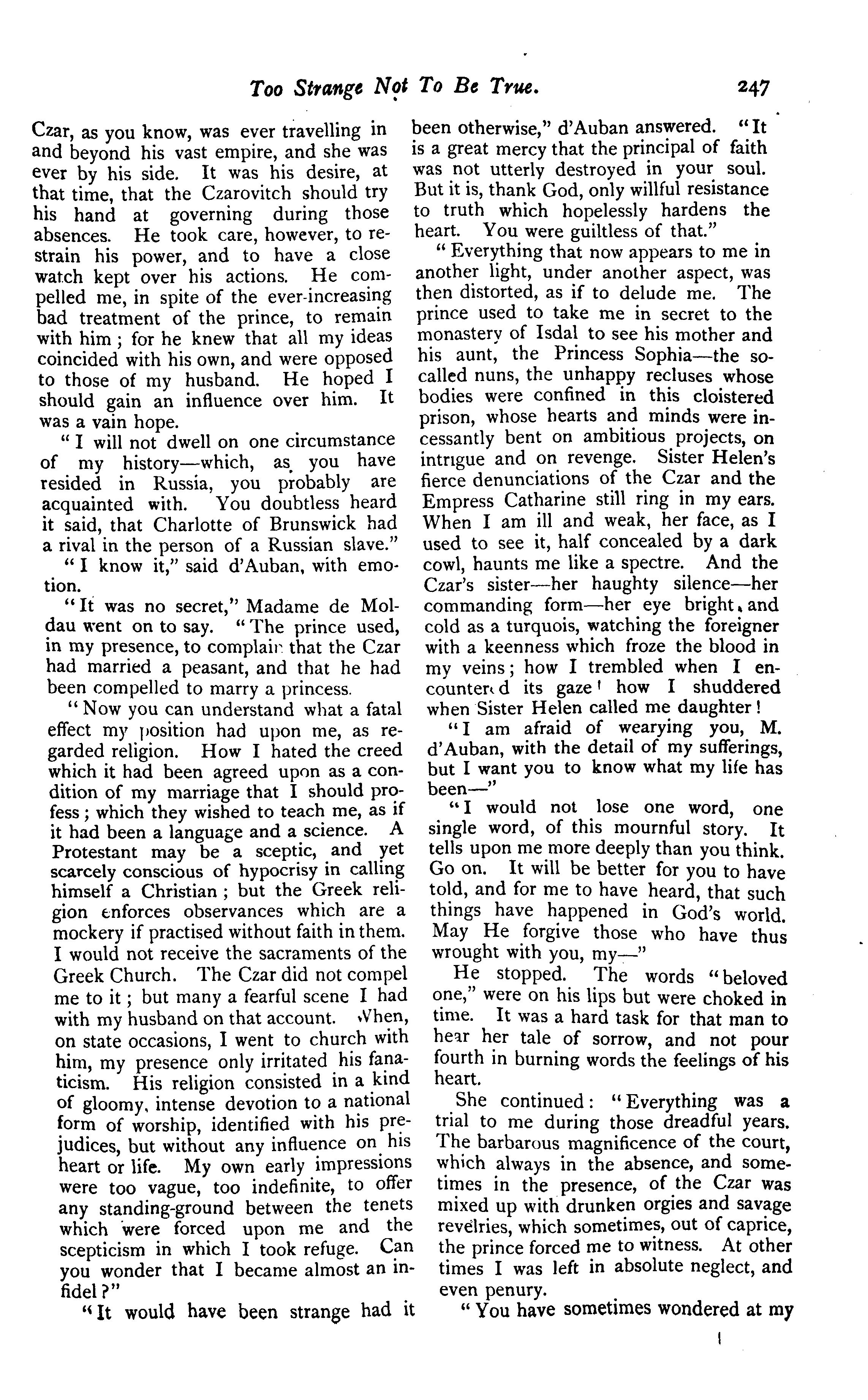 Too Strange Not To Be True. 247

Czar, as you know, was ever travelling in and beyond his vast empire, and she was ever by his side. It was his desire, at that time, that the Czarovitch should try his hand at governing during those absences. He took care, however, to restrain his power, and to have a close watch kept over his actions. He compelled me, in spite of the ever-increasing bad treatment of the prince, to remain with him; for he knew that all my ideas coincided with his own, and were opposed to those of my husband. He hoped I should gain an influence over him. It was a vain hope.

"I will not dwell on one circumstance of my history—which, as you have resided in Russia, you probably are acquainted with. You doubtless heard it said, that Charlotte of Brunswick had a rival in the person of a Russian slave."

"I know it," said d'Auban, with emotion.

"It was no secret," Madame de Moldau went on to say. "The prince used, in my presence, to complain that the Czar had married a peasant, and that he had been compelled to marry a princess.

"Now you can understand what a fatal effect my position had upon me, as regarded religion. How I hated the creed which it had been agreed upon as a condition of my marriage that I should profess; which they wished to teach me, as if it had been a language and a science. A Protestant may be a sceptic, and yet scarcely conscious of hypocrisy in calling himself a Christian; but the Greek religion enforces observances which are a mockery if practised without faith in them. I would not receive the sacraments of the Greek Church. The Czar did not compel me to it; but many a fearful scene I had with my husband on that account. When, on state occasions, I went to church with him, my presence only irritated his fanaticism. His religion consisted in a kind of gloomy, intense devotion to a national form of worship, identified with his prejudices, but without any influence on his heart or life. My own early impressions were too vague, too indefinite, to offer any standing-ground between the tenets which were forced upon me and the scepticism in which I took refuge. Can you wonder that I became almost an infidel?"

"It would have been strange had it been otherwise," d'Auban answered. "It is a great mercy that the principal of faith was not utterly destroyed in your soul. But it is, thank God, only willful resistance to truth which hopelessly hardens the heart. You were guiltless of that."

"Everything that now appears to me in another light, under another aspect, was then distorted, as if to delude me. The prince used to take me in secret to the monastery of Isdal to see his mother and his aunt, the Princess Sophia—the so-called nuns, the unhappy recluses whose bodies were confined in this cloistered prison, whose hearts and minds were incessantly bent on ambitious projects, on intrigue and on revenge. Sister Helen's fierce denunciations of the Czar and the Empress Catharine still ring in my ears. When I am ill and weak, her face, as I used to see it, half concealed by a dark cowl, haunts me like a spectre. And the Czar's sister—her haughty silence—her commanding form—her eye bright, and cold as a turquois, watching the foreigner with a keenness which froze the blood in my veins; how I trembled when I encountered its gaze! how I shuddered when Sister Helen called me daughter!

"I am afraid of wearying you, M. d'Auban, with the detail of my sufferings, but I want you to know what my life has been—"

"I would not lose one word, one single word, of this mournful story. It tells upon me more deeply than you think. Go on. It will be better for you to have told, and for me to have heard, that such things have happened in God's world. May He forgive those who have thus wrought with you, my—"

He stopped. The words "beloved one," were on his lips but were choked in time. It was a hard task for that man to hear her tale of sorrow, and not pour fourth in burning words the feelings of his heart.

She continued: "Everything was a trial to me during those dreadful years. The barbarous magnificence of the court, which always in the absence, and sometimes in the presence, of the Czar was mixed up with drunken orgies and savage revelries, which sometimes, out of caprice, the prince forced me to witness. At other times I was left in absolute neglect, and even penury.

"You have sometimes wondered at my